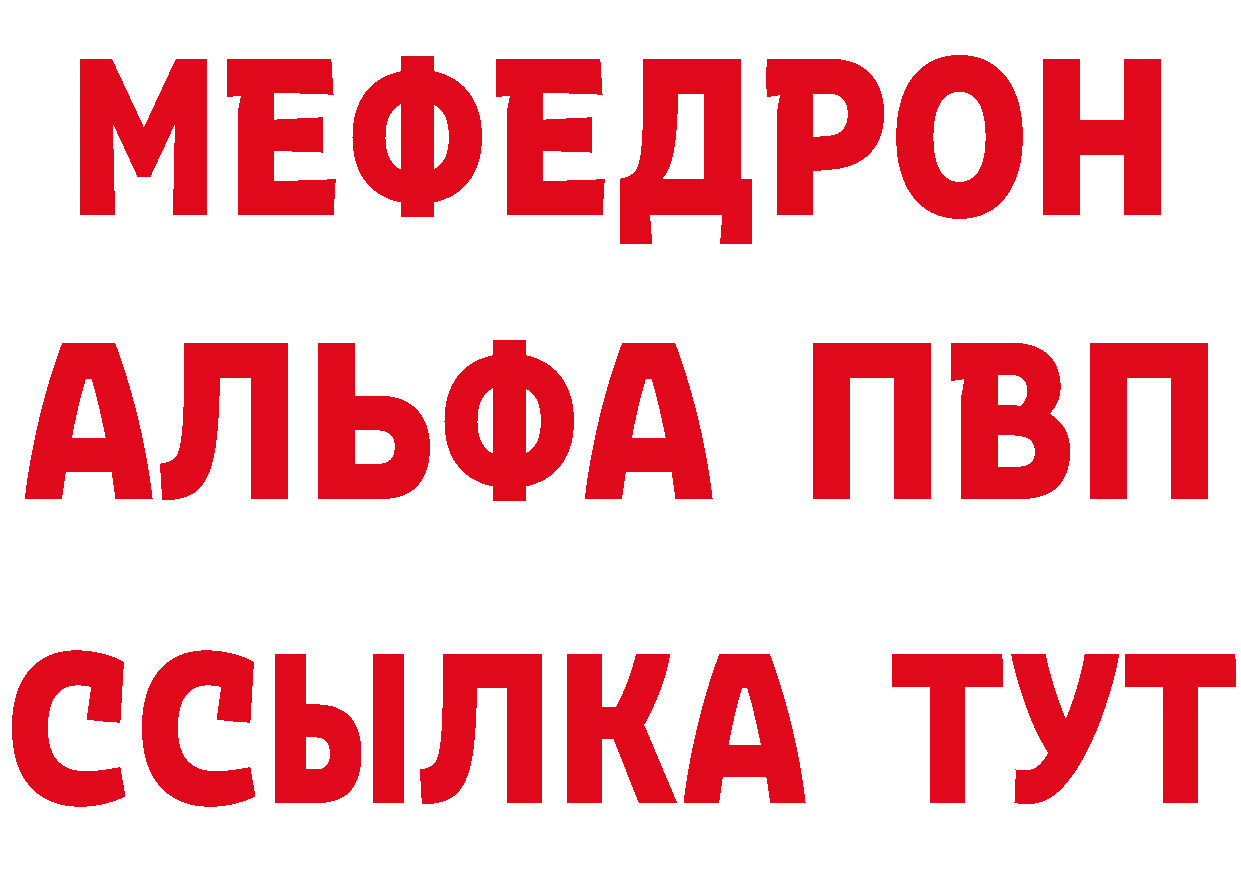 МЕФЕДРОН
АЛЬФА ПВП
ССЫЛКА ТУТ